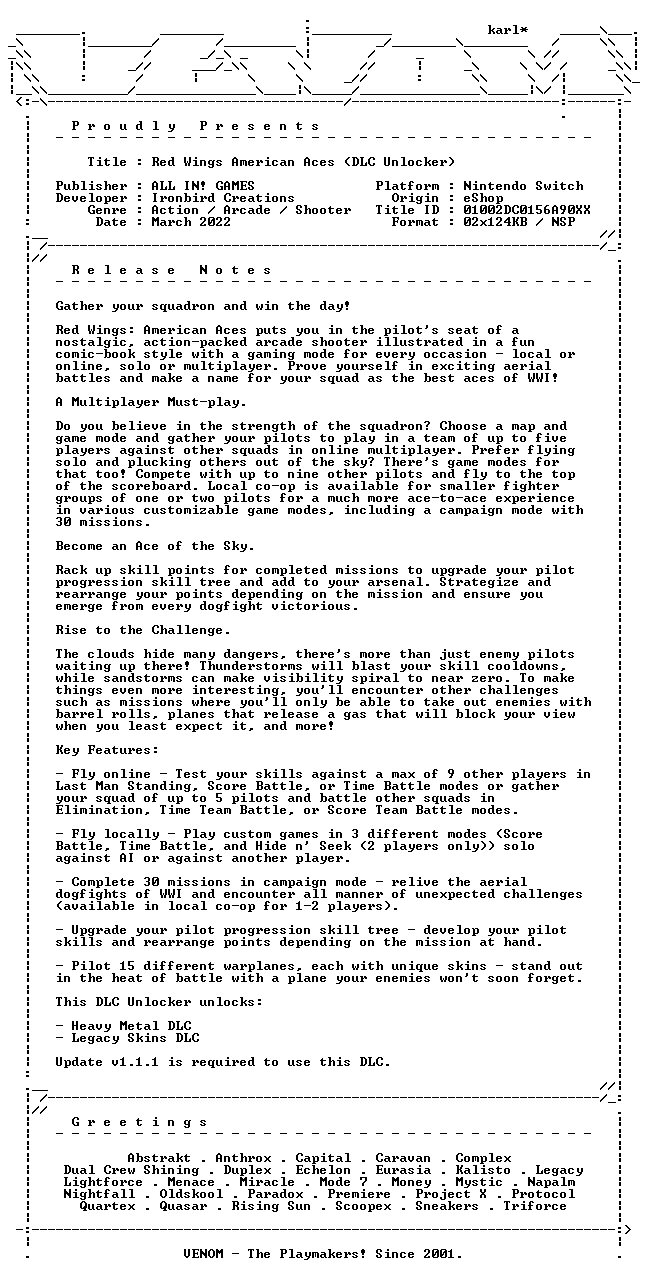 karl*

P r o u d l y   P r e s e n t s

Title : Red Wings American Aces (DLC Unlocker)

Publisher : ALL IN! GAMES
Developer : Ironbird Creations
Genre : Action / Arcade / Shooter
Date : March 2022

Platform : Nintendo Switch
Origin : eShop
Title ID : 01002DC0156A90XX
Format : 02x124KB / NSP

R e l e a s e   N o t e s

Gather your squadron and win the day!

Red Wings: American Aces puts you in the pilot's seat of a nostalgic, action-packed arcade shooter illustrated in a fun comic-book style with a gaming mode for every occasion - local or online, solo or multiplayer. Prove yourself in exciting aerial battles and make a name for your squad as the best aces of WWI!

A Multiplayer Must-play.

Do you believe in the strength of the squadron? Choose a map and game mode and gather your pilots to play in a team of up to five players against other squads in online multiplayer. Prefer flying solo and plucking others out of the sky? There's game modes for that too! Compete with up to nine other pilots and fly to the top of the scoreboard. Local co-op is available for smaller fighter groups of one or two pilots for a much more ace-to-ace experience in various customizable game modes, including a campaign mode with 30 missions.

Become an Ace of the Sky.

Rack up skill points for completed missions to upgrade your pilot progression skill tree and add to your arsenal. Strategize and rearrange your points depending on the mission and ensure you emerge from every dogfight victorious.

Rise to the Challenge.

The clouds hide many dangers, there's more than just enemy pilots waiting up there! Thunderstorms will blast your skill cooldowns, while sandstorms can make visibility spiral to near zero. To make things even more interesting, you'll encounter other challenges such as missions where you'll only be able to take out enemies with barrel rolls, planes that release a gas that will block your view when you least expect it, and more!

Key Features:

- Fly online - Test your skills against a max of 9 other players in Last Man Standing, Score Battle, or Time Battle modes or gather your squad of up to 5 pilots and battle other squads in Elimination, Time Team Battle, or Score Team Battle modes.

- Fly locally - Play custom games in 3 different modes (Score Battle, Time Battle, and Hide n' Seek (2 players only)) solo against AI or against another player.

- Complete 30 missions in campaign mode - relive the aerial dogfights of WWI and encounter all manner of unexpected challenges (available in local co-op for 1-2 players).

- Upgrade your pilot progression skill tree - develop your pilot skills and rearrange points depending on the mission at hand.

- Pilot 15 different warplanes, each with unique skins - stand out in the heat of battle with a plane your enemies won't soon forget.

This DLC Unlocker unlocks:

- Heavy Metal DLC
- Legacy Skins DLC

Update v1.1.1 is required to use this DLC.

G r e e t i n g s

Abstrakt . Anthrox . Capital . Caravan . Complex
Dual Crew Shining . Duplex . Echelon . Eurasia . Kalisto . Legacy
Lightforce . Menace . Miracle . Mode 7 . Money . Mystic . Napalm
Nightfall . Oldskool . Paradox . Premiere . Project X . Protocol
Quartex . Quasar . Rising Sun . Scoopex . Sneakers . Triforce

VENOM - The Playmakers! Since 2001.